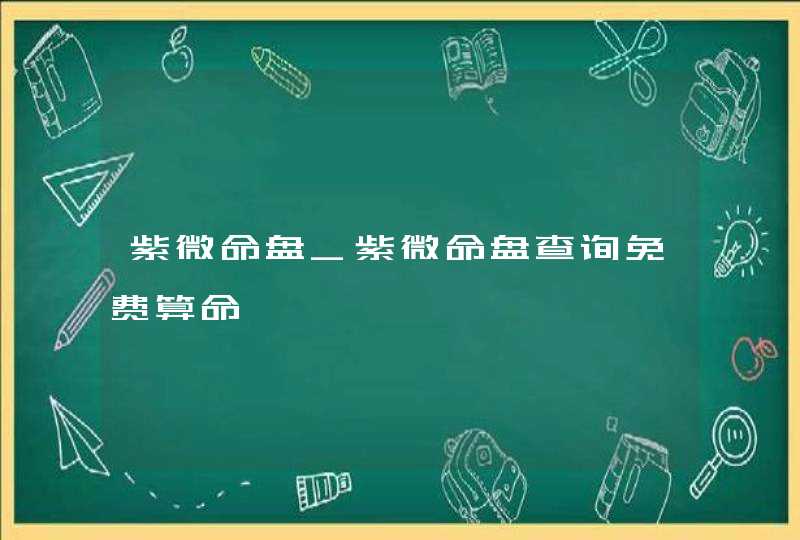 紫微命盘_紫微命盘查询免费算命